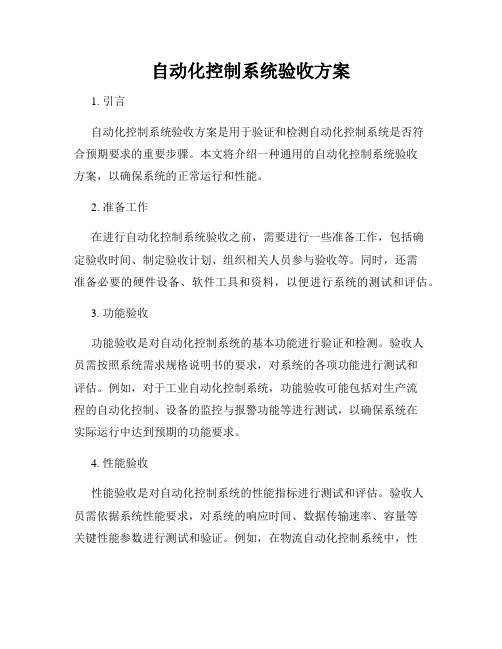 自动化控制系统验收方案

1. 引言

自动化控制系统验收方案是用于验证和检测自动化控制系统是否符合预期要求的重要步骤。本文将介绍一种通用的自动化控制系统验收方案，以确保系统的正常运行和性能。

2. 准备工作

在进行自动化控制系统验收之前，需要进行一些准备工作，包括确定验收时间、制定验收计划、组织相关人员参与验收等。同时，还需准备必要的硬件设备、软件工具和资料，以便进行系统的测试和评估。

3. 功能验收

功能验收是对自动化控制系统的基本功能进行验证和检测。验收人员需按照系统需求规格说明书的要求，对系统的各项功能进行测试和评估。例如，对于工业自动化控制系统，功能验收可能包括对生产流程的自动化控制、设备的监控与报警功能等进行测试，以确保系统在实际运行中达到预期的功能要求。

4. 性能验收

性能验收是对自动化控制系统的性能指标进行测试和评估。验收人员需依据系统性能要求，对系统的响应时间、数据传输速率、容量等关键性能参数进行测试和验证。例如，在物流自动化控制系统中，性